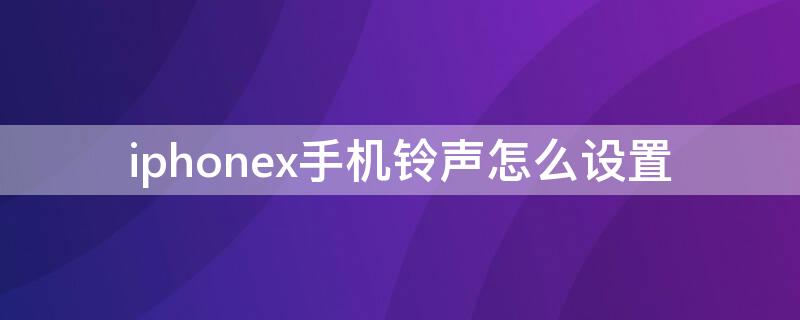 iphonex手机铃声怎么设置